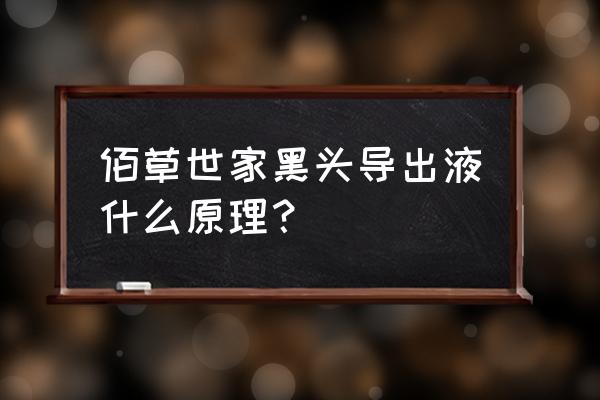 佰草世家黑头导出液什么原理?